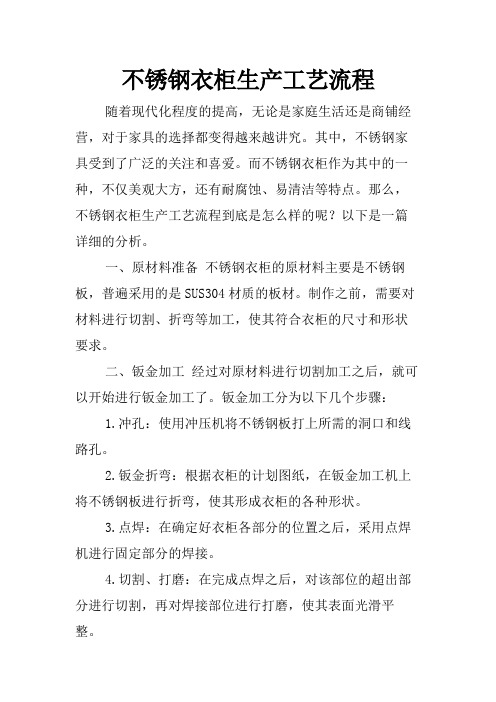 不锈钢衣柜生产工艺流程

随着现代化程度的提高，无论是家庭生活还是商铺经营，对于家具的选择都变得越来越讲究。其中，不锈钢家具受到了广泛的关注和喜爱。而不锈钢衣柜作为其中的一种，不仅美观大方，还有耐腐蚀、易清洁等特点。那么，不锈钢衣柜生产工艺流程到底是怎么样的呢？以下是一篇详细的分析。

一、原材料准备 不锈钢衣柜的原材料主要是不锈钢板，普遍采用的是SUS304材质的板材。制作之前，需要对材料进行切割、折弯等加工，使其符合衣柜的尺寸和形状要求。

二、钣金加工 经过对原材料进行切割加工之后，就可以开始进行钣金加工了。钣金加工分为以下几个步骤：

1.冲孔：使用冲压机将不锈钢板打上所需的洞口和线路孔。

2.钣金折弯：根据衣柜的计划图纸，在钣金加工机上将不锈钢板进行折弯，使其形成衣柜的各种形状。

3.点焊：在确定好衣柜各部分的位置之后，采用点焊机进行固定部分的焊接。

4.切割、打磨：在完成点焊之后，对该部位的超出部分进行切割，再对焊接部位进行打磨，使其表面光滑平整。